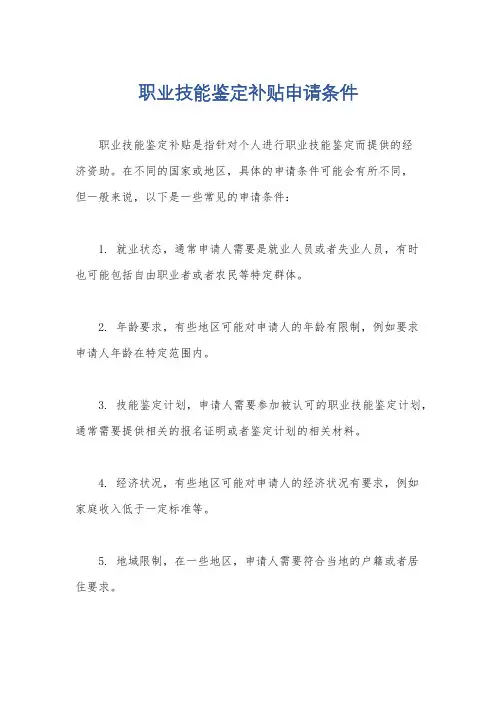 职业技能鉴定补贴申请条件

职业技能鉴定补贴是指针对个人进行职业技能鉴定而提供的经济资助。在不同的国家或地区，具体的申请条件可能会有所不同，但一般来说，以下是一些常见的申请条件：

1. 就业状态，通常申请人需要是就业人员或者失业人员，有时也可能包括自由职业者或者农民等特定群体。

2. 年龄要求，有些地区可能对申请人的年龄有限制，例如要求申请人年龄在特定范围内。

3. 技能鉴定计划，申请人需要参加被认可的职业技能鉴定计划，通常需要提供相关的报名证明或者鉴定计划的相关材料。

4. 经济状况，有些地区可能对申请人的经济状况有要求，例如家庭收入低于一定标准等。

5. 地域限制，在一些地区，申请人需要符合当地的户籍或者居住要求。